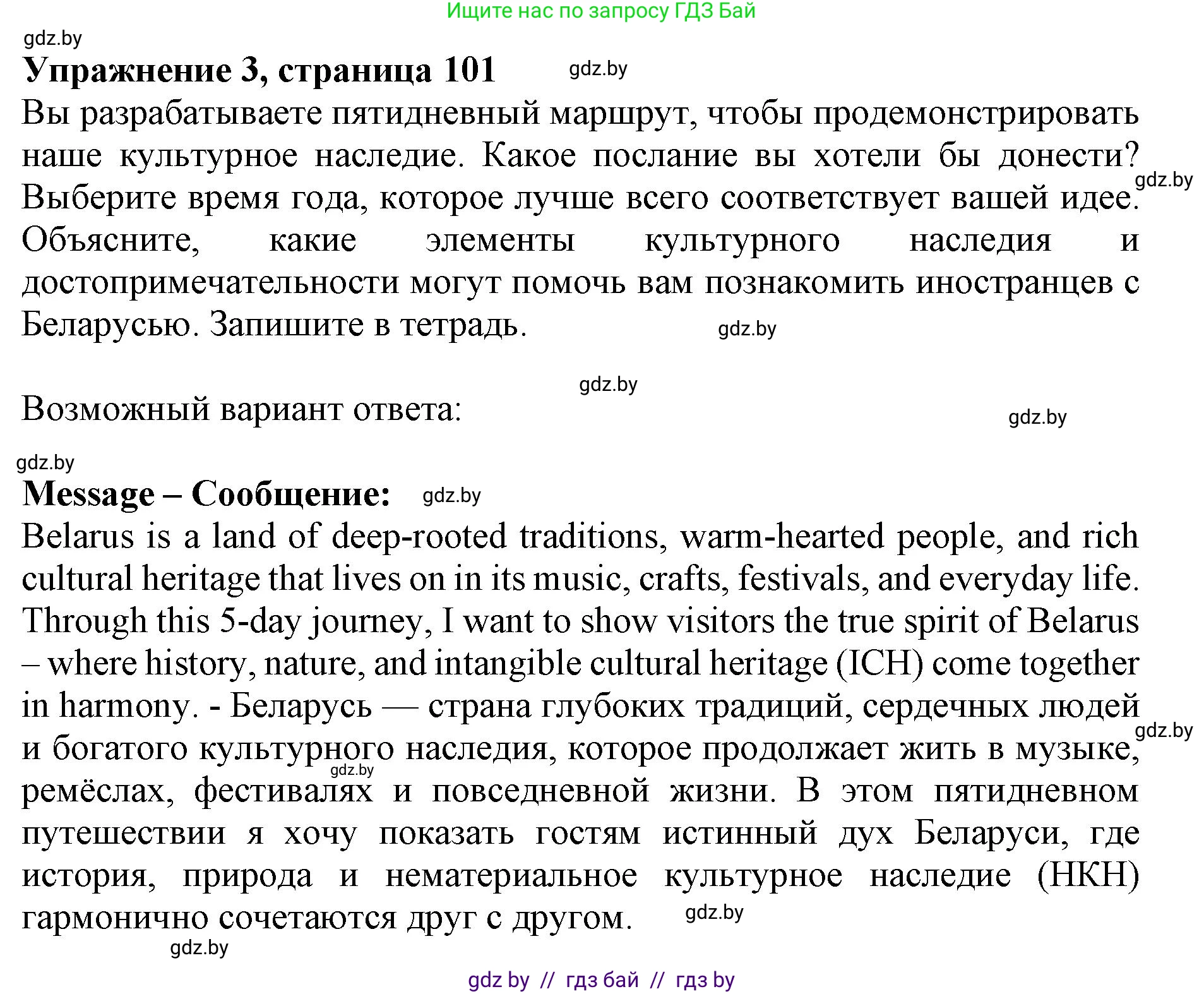 Ищите нас по запросу ГДЗ Бай

gdz.by

**Упражнение 3, страница 101** gdz.by

Вы разрабатываете пятидневный маршрут, чтобы продемонстрировать наше культурное наследие. Какое послание вы хотели бы донести? gdz.by Выберите время года, которое лучше всего соответствует вашей идее. Объясните, какие элементы культурного наследия и достопримечательности могут помочь вам познакомить иностранцев с Беларусью. Запишите в тетрадь. gdz.by

gdz.by

Возможный вариант ответа: gdz.by

gdz.by

**Message – Сообщение:** gdz.by

Belarus is a land of deep-rooted traditions, warm-hearted people, and rich cultural heritage that lives on in its music, crafts, festivals, and everyday life. Through this 5-day journey, I want to show visitors the true spirit of Belarus – where history, nature, and intangible cultural heritage (ICH) come together in harmony. - Беларусь — страна глубоких традиций, сердечных людей gdz.by и богатого культурного наследия, которое продолжает жить в музыке, gdz.by ремёслах, фестивалях и повседневной жизни. В этом пятидневном путешествии я хочу показать гостям истинный дух Беларуси, где история, природа и нематериальное культурное наследие (НКН) гармонично сочетаются друг с другом. gdz.by

gdz.by

gdz by // гдз бай // гдз by